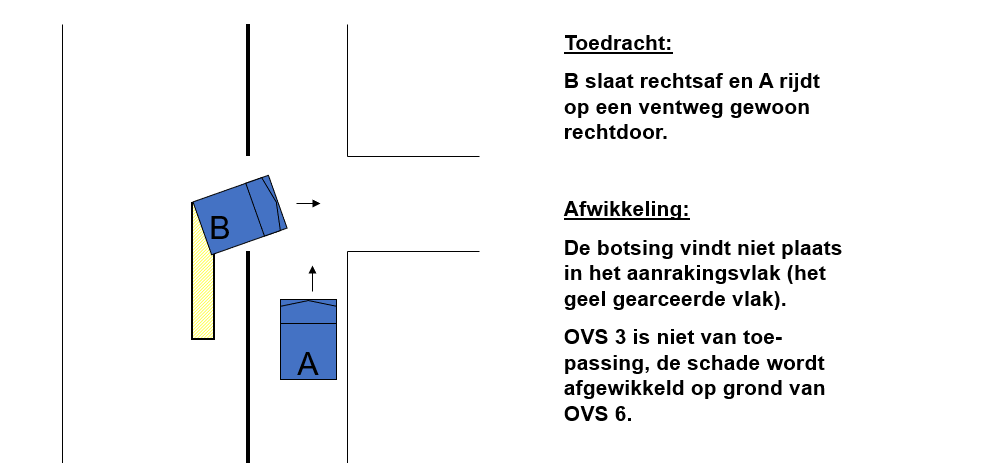 B

A

Toedracht:

B slaat rechtsaf en A rijdt op een ventweg gewoon rechtdoor.

Afwikkeling:

De botsing vindt niet plaats in het aanrakingsvlak (het geel gearceerde vlak).

OVS 3 is niet van toepassing, de schade wordt afgewikkeld op grond van OVS 6.